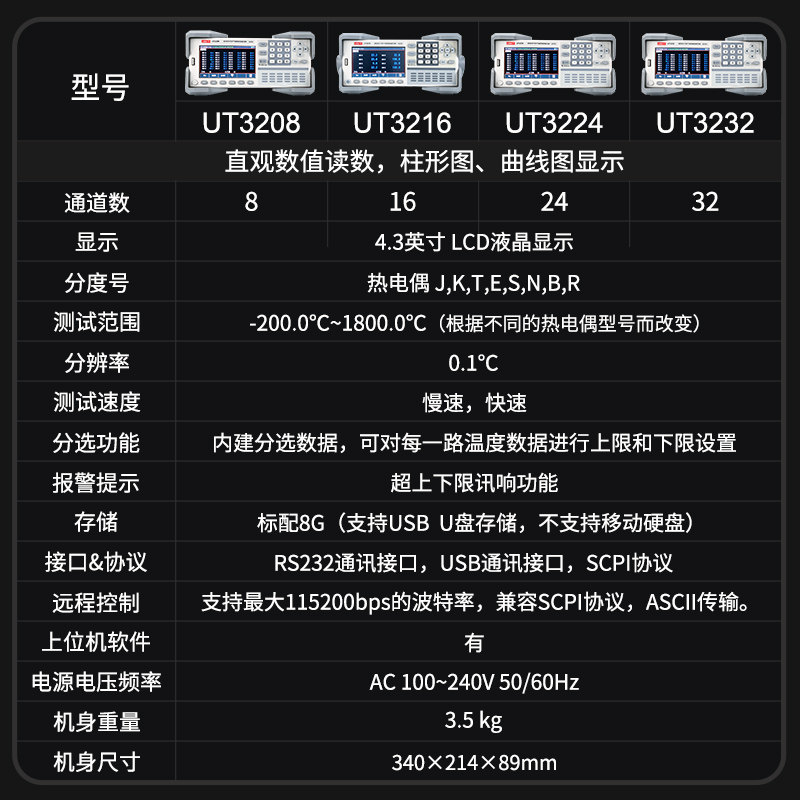 | 型号 | UT3208 | UT3216 | UT3224 | UT3232 |
|---|---|---|---|---|
| 直观数值读数，柱形图、曲线图显示 | | | | |
| 通道数 | 8 | 16 | 24 | 32 |
| 显示 | 4.3英寸 LCD液晶显示 | | | |
| 分度号 | 热电偶 J,K,T,E,S,N,B,R | | | |
| 测试范围 | -200.0℃~1800.0℃（根据不同的热电偶型号而改变） | | | |
| 分辨率 | 0.1℃ | | | |
| 测试速度 | 慢速，快速 | | | |
| 分选功能 | 内建分选数据，可对每一路温度数据进行上限和下限设置 | | | |
| 报警提示 | 超上下限讯响功能 | | | |
| 存储 | 标配8G（支持USB U盘存储，不支持移动硬盘） | | | |
| 接口&协议 | RS232通讯接口，USB通讯接口，SCPI协议 | | | |
| 远程控制 | 支持最大115200bps的波特率，兼容SCPI协议，ASCII传输。 | | | |
| 上位机软件 | 有 | | | |
| 电源电压频率 | AC 100~240V 50/60Hz | | | |
| 机身重量 | 3.5 kg | | | |
| 机身尺寸 | 340×214×89mm | | | |